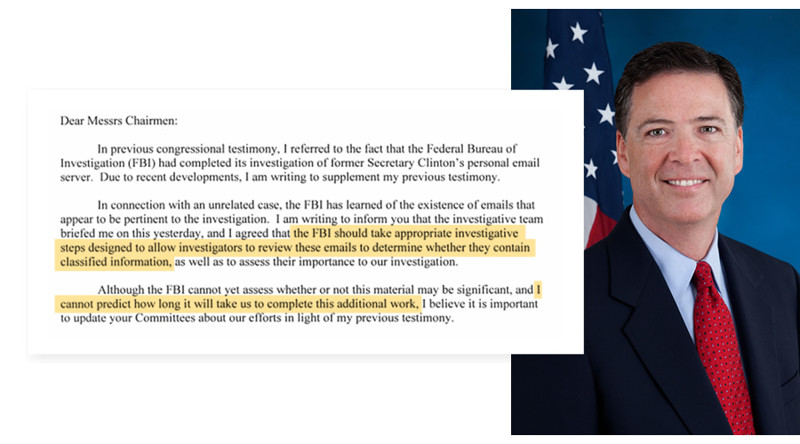 Dear Messrs Chairmen:

In previous congressional testimony, I referred to the fact that the Federal Bureau of Investigation (FBI) had completed its investigation of former Secretary Clinton's personal email server. Due to recent developments, I am writing to supplement my previous testimony.

In connection with an unrelated case, the FBI has learned of the existence of emails that appear to be pertinent to the investigation. I am writing to inform you that the investigative team briefed me on this yesterday, and I agreed that the FBI should take appropriate investigative steps designed to allow investigators to review these emails to determine whether they contain classified information, as well as to assess their importance to our investigation.

Although the FBI cannot yet assess whether or not this material may be significant, and I cannot predict how long it will take us to complete this additional work, I believe it is important to update your Committees about our efforts in light of my previous testimony.